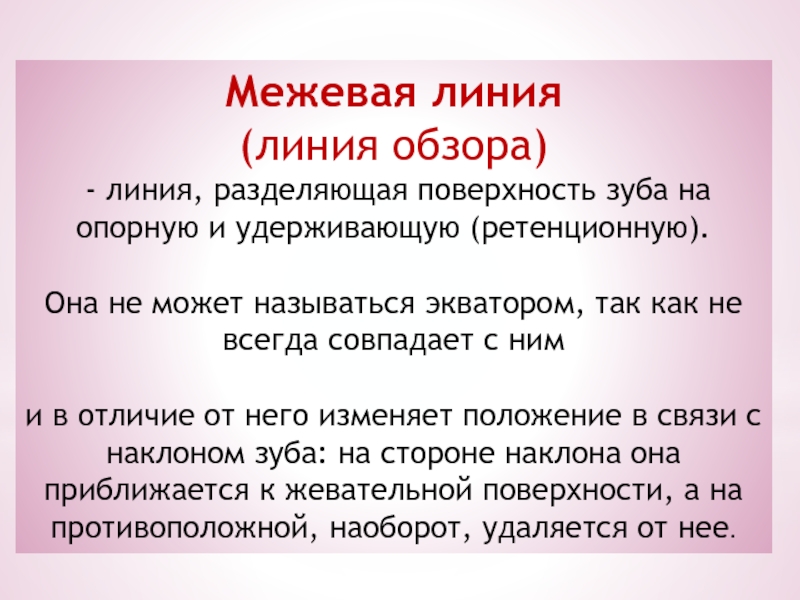 Межевая линия

(линия обзора)

- линия, разделяющая поверхность зуба на опорную и удерживающую (ретенционную).

Она не может называться экватором, так как не всегда совпадает с ним

и в отличие от него изменяет положение в связи с наклоном зуба: на стороне наклона она приближается к жевательной поверхности, а на противоположной, наоборот, удаляется от нее.